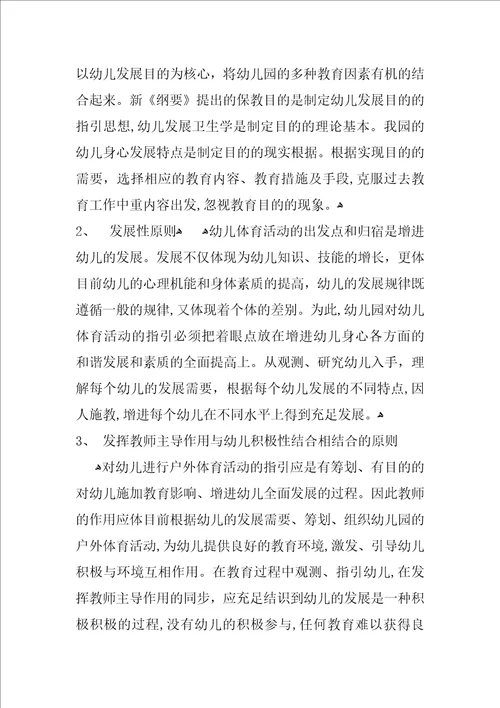 以幼儿发展目的为核心，将幼儿园的多种教育因素有机的结合起来。新《纲要》提出的保教目的是制定幼儿发展目的的指引思想,幼儿发展卫生学是制定目的的理论基本。我园的幼儿身心发展特点是制定目的的现实根据。根据实现目的的需要，选择相应的教育内容、教育措施及手段,克服过去教育工作中重内容出发,忽视教育目的的现象。

2、 发展性原则 幼儿体育活动的出发点和归宿是增进幼儿的发展。发展不仅体现为幼儿知识、技能的增长，更体目前幼儿的心理机能和身体素质的提高，幼儿的发展规律既遵循一般的规律,又体现着个体的差别。为此,幼儿园对幼儿体育活动的指引必须把着眼点放在增进幼儿身心各方面的和谐发展和素质的全面提高上。从观测、研究幼儿入手，理解每个幼儿的发展需要，根据每个幼儿发展的不同特点,因人施教,增进每个幼儿在不同水平上得到充足发展。

3、 发挥教师主导作用与幼儿积极性结合相结合的原则

对幼儿进行户外体育活动的指引应是有筹划、有目的的对幼儿施加教育影响、增进幼儿全面发展的过程。因此教师的作用应体目前根据幼儿的发展需要、筹划、组织幼儿园的户外体育活动,为幼儿提供良好的教育环境,激发、引导幼儿积极与环境互相作用。在教育过程中观测、指引幼儿,在发挥教师主导作用的同步，应充足结识到幼儿的发展是一种积极积极的过程,没有幼儿的积极参与,任何教育难以获得良